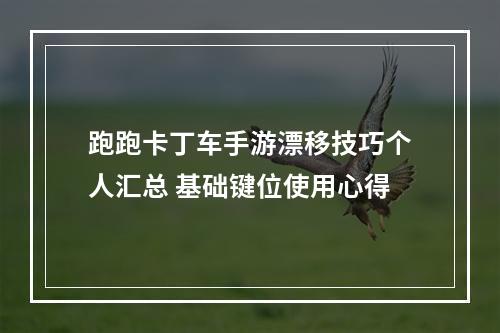 跑跑卡丁车手游漂移技巧个人汇总 基础键位使用心得